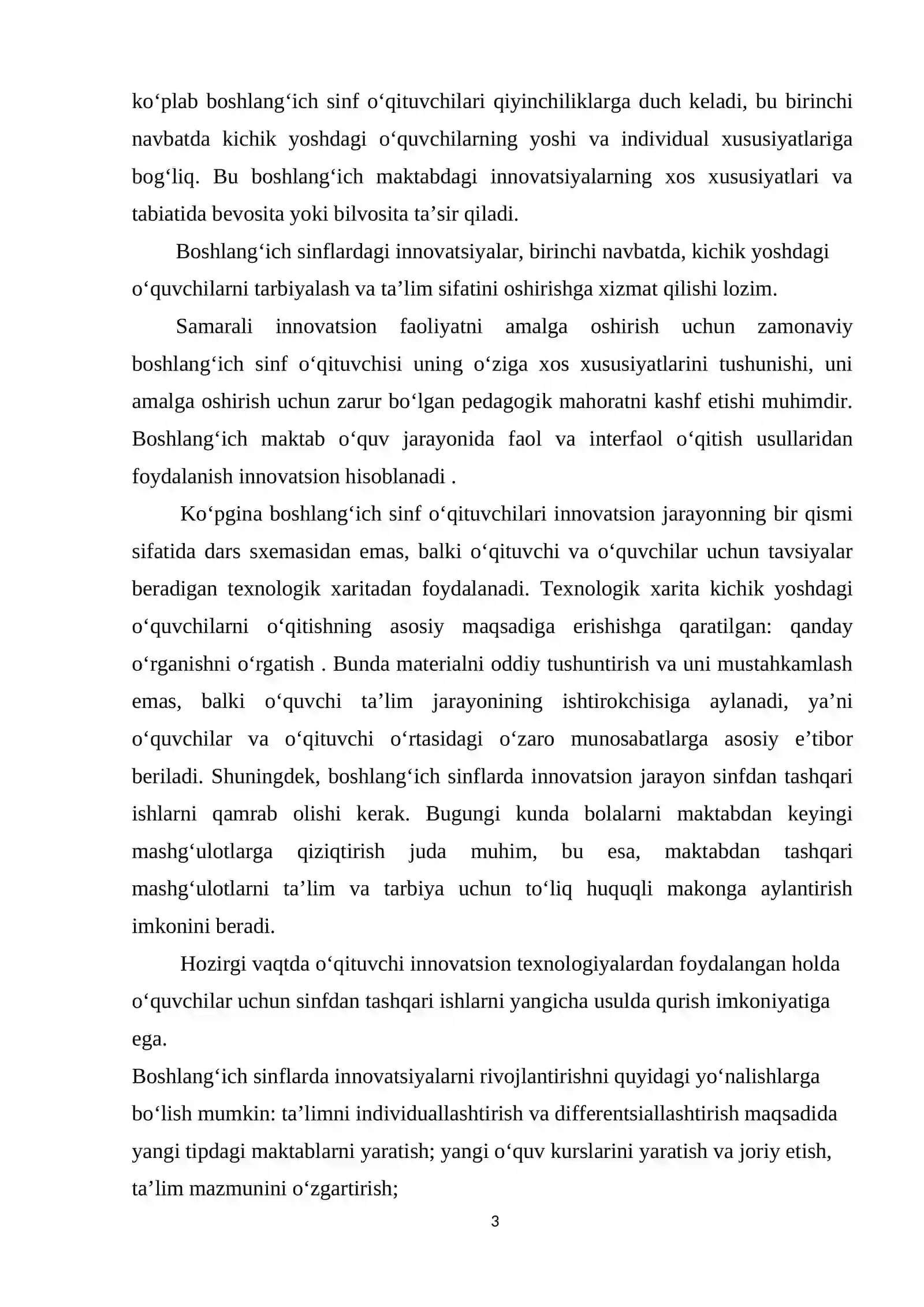 ko'plab boshlang'ich sinf o'qituvchilari qiyinchiliklarga duch keladi, bu birinchi navbatda kichik yoshdagi o'quvchilarning yoshi va individual xususiyatlariga bog'liq. Bu boshlang'ich maktabdagi innovatsiyalarning xos xususiyatlari va tabiatida bevosita yoki bilvosita ta'sir qiladi.

Boshlang'ich sinflardagi innovatsiyalar, birinchi navbatda, kichik yoshdagi o'quvchilarni tarbiyalash va ta'lim sifatini oshirishga xizmat qilishi lozim.

Samarali innovatsion faoliyatni amalga oshirish uchun zamonaviy boshlang'ich sinf o'qituvchisi uning o'ziga xos xususiyatlarini tushunishi, uni amalga oshirish uchun zarur bo'lgan pedagogik mahoratni kashf etishi muhimdir. Boshlang'ich maktab o'quv jarayonida faol va interfaol o'qitish usullaridan foydalanish innovatsion hisoblanadi .

Ko'pgina boshlang'ich sinf o'qituvchilari innovatsion jarayonning bir qismi sifatida dars sxemasidan emas, balki o'qituvchi va o'quvchilar uchun tavsiyalar beradigan texnologik xaritadan foydalanadi. Texnologik xarita kichik yoshdagi o'quvchilarni o'qitishning asosiy maqsadiga erishishga qaratilgan: qanday o'rganishni o'rgatish . Bunda materialni oddiy tushuntirish va uni mustahkamlash emas, balki o'quvchi ta'lim jarayonining ishtirokchisiga aylanadi, ya'ni o'quvchilar va o'qituvchi o'rtasidagi o'zaro munosabatlarga asosiy e'tibor beriladi. Shuningdek, boshlang'ich sinflarda innovatsion jarayon sinfdan tashqari ishlarni qamrab olishi kerak. Bugungi kunda bolalarni maktabdan keyingi mashg'ulotlarga qiziqtirish juda muhim, bu esa, maktabdan tashqari mashg'ulotlarni ta'lim va tarbiya uchun to'liq huquqli makonga aylantirish imkonini beradi.

Hozirgi vaqtda o'qituvchi innovatsion texnologiyalardan foydalangan holda o'quvchilar uchun sinfdan tashqari ishlarni yangicha usulda qurish imkoniyatiga ega.

Boshlang'ich sinflarda innovatsiyalarni rivojlantirishni quyidagi yo'nalishlarga bo'lish mumkin: ta'limni individuallashtirish va differentsiallashtirish maqsadida yangi tipdagi maktablarni yaratish; yangi o'quv kurslarini yaratish va joriy etish, ta'lim mazmunini o'zgartirish;

3